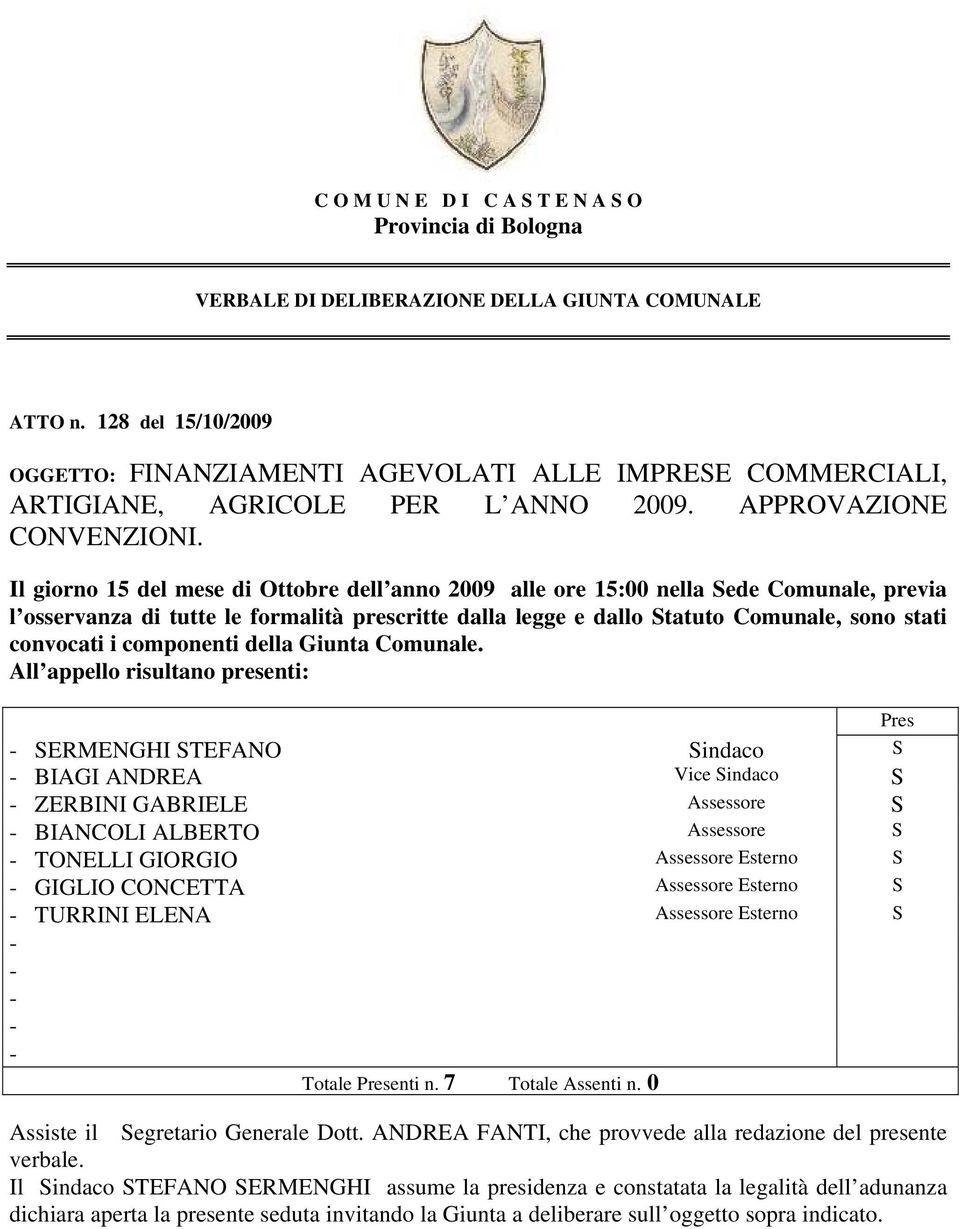 C O M U N E D I C A S T E N A S O
Provincia di Bologna

VERBALE DI DELIBERAZIONE DELLA GIUNTA COMUNALE

ATTO n. 128 del 15/10/2009

OGGETTO: FINANZIAMENTI AGEVOLATI ALLE IMPRESE COMMERCIALI, ARTIGIANE, AGRICOLE PER L ANNO 2009. APPROVAZIONE CONVENZIONI.

Il giorno 15 del mese di Ottobre dell anno 2009 alle ore 15:00 nella Sede Comunale, previa l osservanza di tutte le formalità prescritte dalla legge e dallo Statuto Comunale, sono stati convocati i componenti della Giunta Comunale.
All appello risultano presenti:

| | | Pres |
|---|---|---|
| - SERMENGHI STEFANO | Sindaco | S |
| - BIAGI ANDREA | Vice Sindaco | S |
| - ZERBINI GABRIELE | Assessore | S |
| - BIANCOLI ALBERTO | Assessore | S |
| - TONELLI GIORGIO | Assessore Esterno | S |
| - GIGLIO CONCETTA | Assessore Esterno | S |
| - TURRINI ELENA | Assessore Esterno | S |
| - | | |
| - | | |
| - | | |
| - | | |
| - | | |

Totale Presenti n. 7 Totale Assenti n. 0

Assiste il Segretario Generale Dott. ANDREA FANTI, che provvede alla redazione del presente verbale.
Il Sindaco STEFANO SERMENGHI assume la presidenza e constatata la legalità dell adunanza dichiara aperta la presente seduta invitando la Giunta a deliberare sull oggetto sopra indicato.